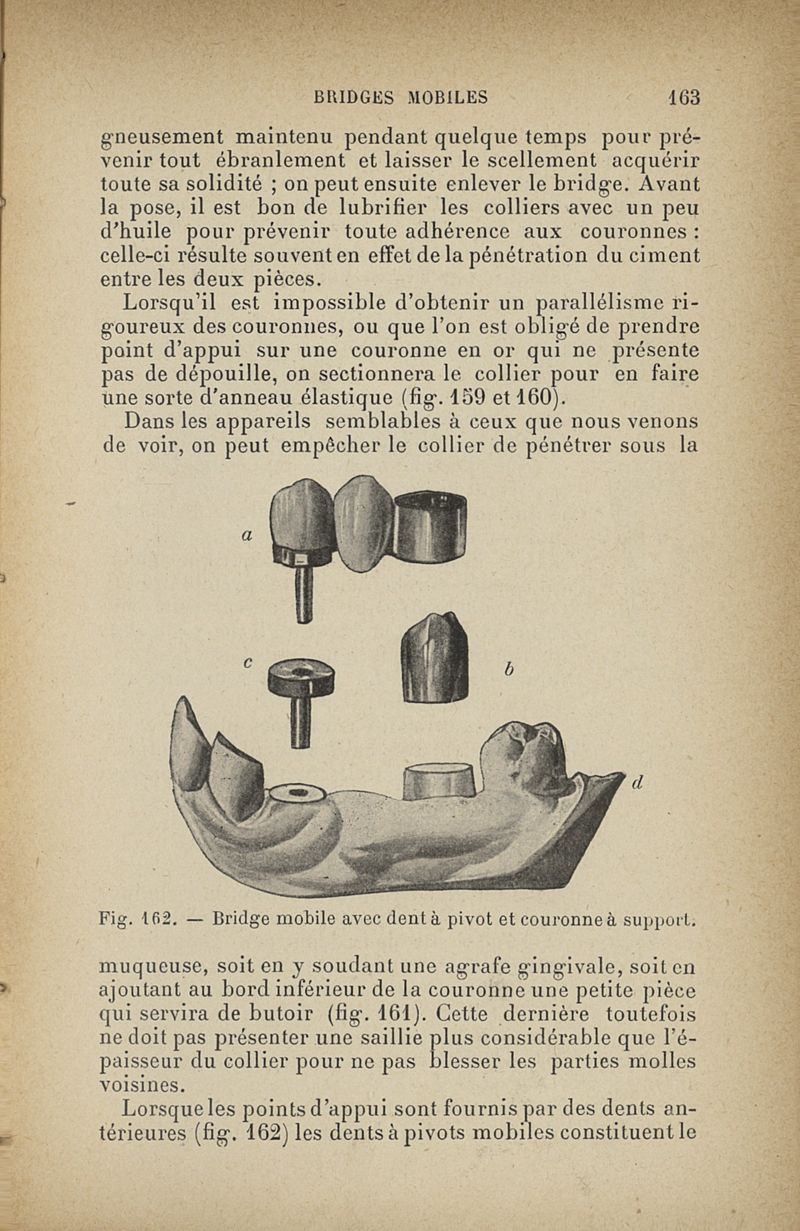 BRIDGES MOBILES 163

gneusement maintenu pendant quelque temps pour prévenir tout ébranlement et laisser le scellement acquérir toute sa solidité ; on peut ensuite enlever le bridge. Avant la pose, il est bon de lubrifier les colliers avec un peu d'huile pour prévenir toute adhérence aux couronnes : celle-ci résulte souvent en effet de la pénétration du ciment entre les deux pièces.

Lorsqu'il est impossible d'obtenir un parallélisme rigoureux des couronnes, ou que l'on est obligé de prendre point d'appui sur une couronne en or qui ne présente pas de dépouille, on sectionnera le collier pour en faire une sorte d'anneau élastique (fig. 159 et 160).

Dans les appareils semblables à ceux que nous venons de voir, on peut empêcher le collier de pénétrer sous la

a

c

b

d

Fig. 162. — Bridge mobile avec dent à pivot et couronne à support.

muqueuse, soit en y soudant une agrafe gingivale, soit en ajoutant au bord inférieur de la couronne une petite pièce qui servira de butoir (fig. 161). Cette dernière toutefois ne doit pas présenter une saillie plus considérable que l'épaisseur du collier pour ne pas blesser les parties molles voisines.

Lorsque les points d'appui sont fournis par des dents antérieures (fig. 162) les dents à pivots mobiles constituent le